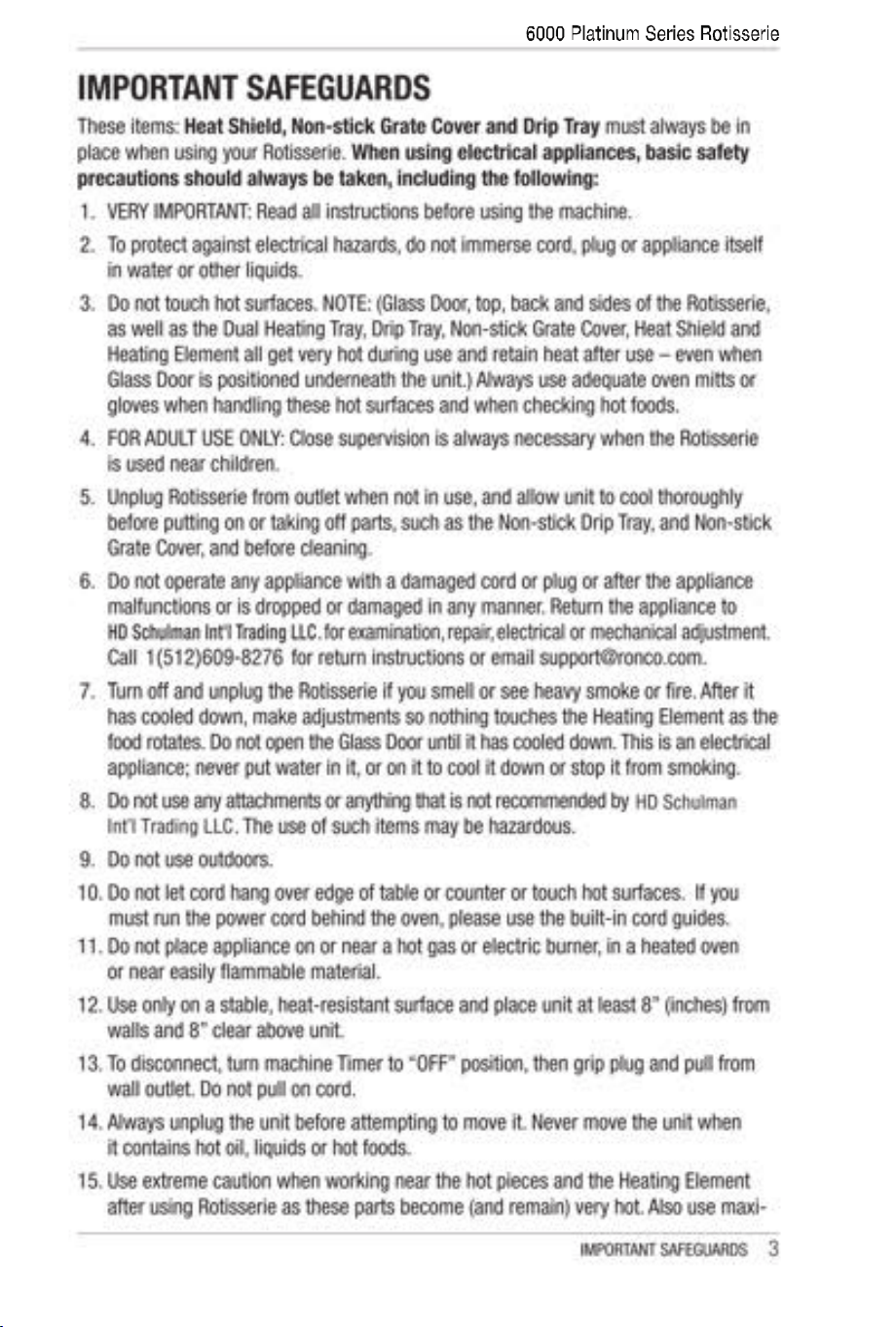 6000 Platinum Series Rotisserie

IMPORTANT SAFEGUARDS

These items: Heat Shield, Non-stick Grate Cover and Drip Tray must always be in place when using your Rotisserie. When using electrical appliances, basic safety precautions should always be taken, including the following:

1. VERY IMPORTANT: Read all instructions before using the machine.

2. To protect against electrical hazards, do not immerse cord, plug or appliance itself in water or other liquids.

3. Do not touch hot surfaces. NOTE: (Glass Door, top, back and sides of the Rotisserie, as well as the Dual Heating Tray, Drip Tray, Non-stick Grate Cover, Heat Shield and Heating Element all get very hot during use and retain heat after use – even when Glass Door is positioned underneath the unit.) Always use adequate oven mitts or gloves when handling these hot surfaces and when checking hot foods.

4. FOR ADULT USE ONLY: Close supervision is always necessary when the Rotisserie is used near children.

5. Unplug Rotisserie from outlet when not in use, and allow unit to cool thoroughly before putting on or taking off parts, such as the Non-stick Drip Tray, and Non-stick Grate Cover, and before cleaning.

6. Do not operate any appliance with a damaged cord or plug or after the appliance malfunctions or is dropped or damaged in any manner. Return the appliance to HD Schulman Int'l Trading LLC. for examination, repair, electrical or mechanical adjustment. Call 1(512)609-8276 for return instructions or email support@ronco.com.

7. Turn off and unplug the Rotisserie if you smell or see heavy smoke or fire. After it has cooled down, make adjustments so nothing touches the Heating Element as the food rotates. Do not open the Glass Door until it has cooled down. This is an electrical appliance; never put water in it, or on it to cool it down or stop it from smoking.

8. Do not use any attachments or anything that is not recommended by HD Schulman Int'l Trading LLC. The use of such items may be hazardous.

9. Do not use outdoors.

10. Do not let cord hang over edge of table or counter or touch hot surfaces. If you must run the power cord behind the oven, please use the built-in cord guides.

11. Do not place appliance on or near a hot gas or electric burner, in a heated oven or near easily flammable material.

12. Use only on a stable, heat-resistant surface and place unit at least 8" (inches) from walls and 8" clear above unit.

13. To disconnect, turn machine Timer to "OFF" position, then grip plug and pull from wall outlet. Do not pull on cord.

14. Always unplug the unit before attempting to move it. Never move the unit when it contains hot oil, liquids or hot foods.

15. Use extreme caution when working near the hot pieces and the Heating Element after using Rotisserie as these parts become (and remain) very hot. Also use maxi-

IMPORTANT SAFEGUARDS 3